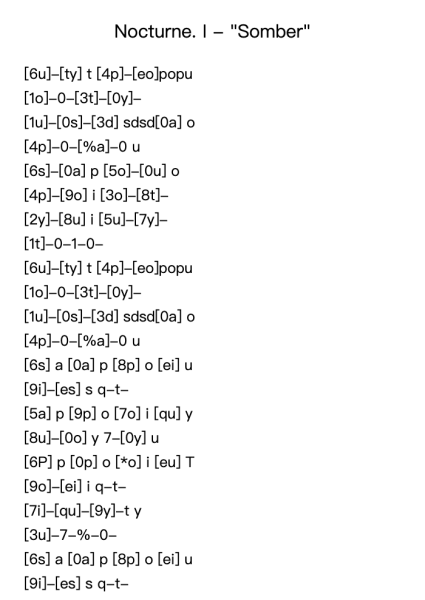 Nocturne. I – "Somber"

[6u]–[ty] t [4p]–[eo]popu
[1o]–0–[3t]–[0y]–
[1u]–[0s]–[3d] sdsd[0a] o
[4p]–0–[%a]–0 u
[6s]–[0a] p [5o]–[0u] o
[4p]–[9o] i [3o]–[8t]–
[2y]–[8u] i [5u]–[7y]–
[1t]–0–1–0–
[6u]–[ty] t [4p]–[eo]popu
[1o]–0–[3t]–[0y]–
[1u]–[0s]–[3d] sdsd[0a] o
[4p]–0–[%a]–0 u
[6s] a [0a] p [8p] o [ei] u
[9i]–[es] s q–t–
[5a] p [9p] o [7o] i [qu] y
[8u]–[0o] y 7–[0y] u
[6P] p [0p] o [*o] i [eu] T
[9o]–[ei] i q–t–
[7i]–[qu]–[9y]–t y
[3u]–7–%–0–
[6s] a [0a] p [8p] o [ei] u
[9i]–[es] s q–t–